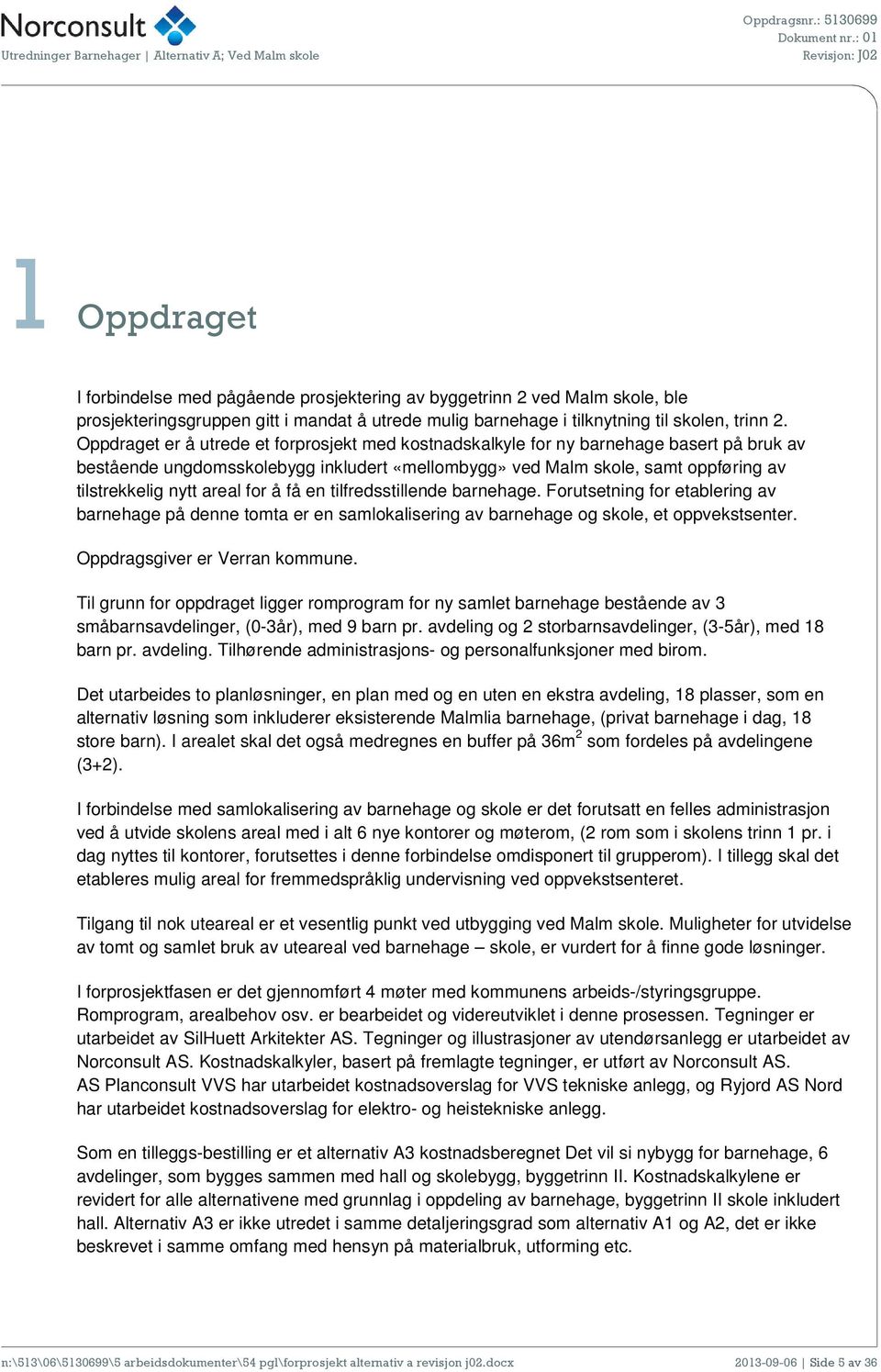 Norconsult
Utredninger Barnehager | Alternativ A; Ved Malm skole

Oppdragsnr.: 5130699
Dokument nr.: 01
Revisjon: J02

1 Oppdraget

I forbindelse med pågående prosjektering av byggetrinn 2 ved Malm skole, ble prosjekteringsgruppen gitt i mandat å utrede mulig barnehage i tilknytning til skolen, trinn 2. Oppdraget er å utrede et forprosjekt med kostnadskalkyle for ny barnehage basert på bruk av bestående ungdomsskolebygg inkludert «mellombygg» ved Malm skole, samt oppføring av tilstrekkelig nytt areal for å få en tilfredsstillende barnehage. Forutsetning for etablering av barnehage på denne tomta er en samlokalisering av barnehage og skole, et oppvekstsenter.

Oppdragsgiver er Verran kommune.

Til grunn for oppdraget ligger romprogram for ny samlet barnehage bestående av 3 småbarnsavdelinger, (0-3år), med 9 barn pr. avdeling og 2 storbarnsavdelinger, (3-5år), med 18 barn pr. avdeling. Tilhørende administrasjons- og personalfunksjoner med birom.

Det utarbeides to planløsninger, en plan med og en uten en ekstra avdeling, 18 plasser, som en alternativ løsning som inkluderer eksisterende Malmlia barnehage, (privat barnehage i dag, 18 store barn). I arealet skal det også medregnes en buffer på 36m$^2$ som fordeles på avdelingene (3+2).

I forbindelse med samlokalisering av barnehage og skole er det forutsatt en felles administrasjon ved å utvide skolens areal med i alt 6 nye kontorer og møterom, (2 rom som i skolens trinn 1 pr. i dag nyttes til kontorer, forutsettes i denne forbindelse omdisponert til grupperom). I tillegg skal det etableres mulig areal for fremmedspråklig undervisning ved oppvekstsenteret.

Tilgang til nok uteareal er et vesentlig punkt ved utbygging ved Malm skole. Muligheter for utvidelse av tomt og samlet bruk av uteareal ved barnehage – skole, er vurdert for å finne gode løsninger.

I forprosjektfasen er det gjennomført 4 møter med kommunens arbeids-/styringsgruppe. Romprogram, arealbehov osv. er bearbeidet og videreutviklet i denne prosessen. Tegninger er utarbeidet av SilHuett Arkitekter AS. Tegninger og illustrasjoner av utendørsanlegg er utarbeidet av Norconsult AS. Kostnadskalkyler, basert på fremlagte tegninger, er utført av Norconsult AS. AS Planconsult VVS har utarbeidet kostnadsoverslag for VVS tekniske anlegg, og Ryjord AS Nord har utarbeidet kostnadsoverslag for elektro- og heistekniske anlegg.

Som en tilleggs-bestilling er et alternativ A3 kostnadsberegnet Det vil si nybygg for barnehage, 6 avdelinger, som bygges sammen med hall og skolebygg, byggetrinn II. Kostnadskalkylene er revidert for alle alternativene med grunnlag i oppdeling av barnehage, byggetrinn II skole inkludert hall. Alternativ A3 er ikke utredet i samme detaljeringsgrad som alternativ A1 og A2, det er ikke beskrevet i samme omfang med hensyn på materialbruk, utforming etc.

n:\513\06\5130699\5 arbeidsdokumenter\54 pgl\forprosjekt alternativ a revisjon j02.docx
2013-09-06 | Side 5 av 36